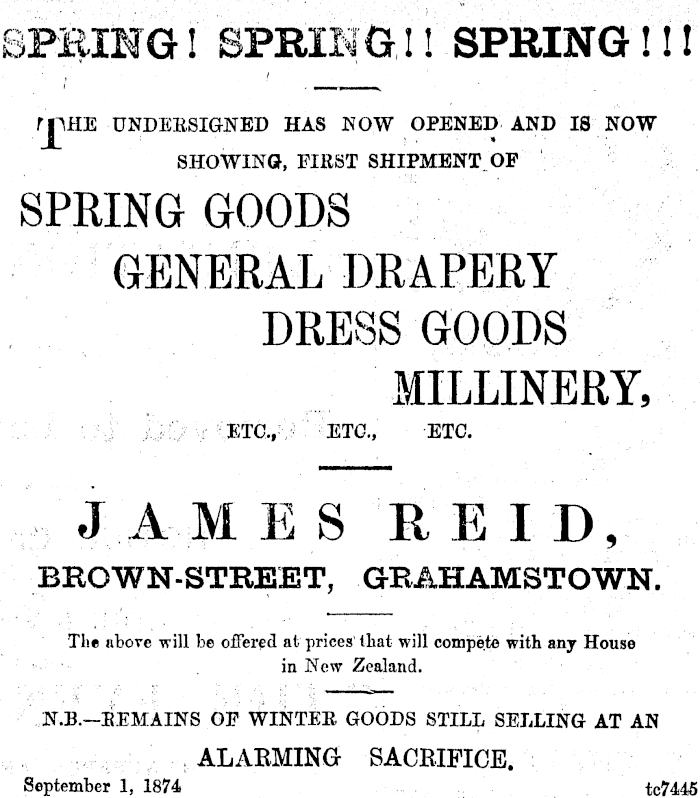 SPRING! SPRING!! SPRING!!!

THE UNDERSIGNED HAS NOW OPENED AND IS NOW SHOWING, FIRST SHIPMENT OF

SPRING GOODS
GENERAL DRAPERY
DRESS GOODS
MILLINERY,
ETC., ETC., ETC.

JAMES REID,
BROWN-STREET, GRAHAMSTOWN.

The above will be offered at prices that will compete with any House in New Zealand.

N.B.—REMAINS OF WINTER GOODS STILL SELLING AT AN ALARMING SACRIFICE.

September 1, 1874

tc7445